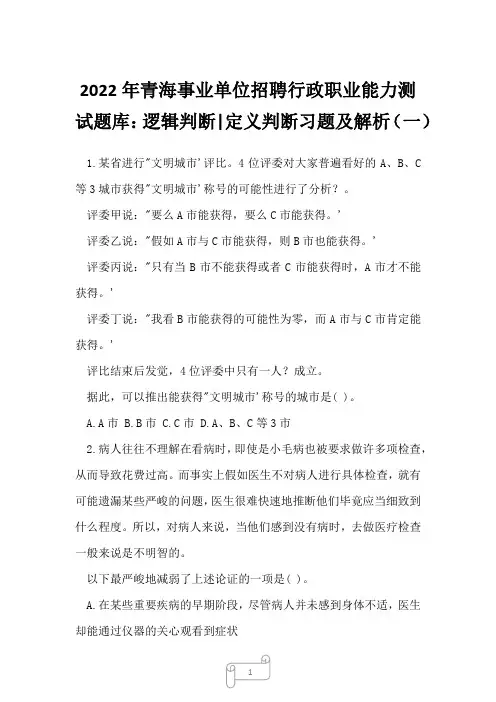 2022年青海事业单位招聘行政职业能力测试题库：逻辑判断|定义判断习题及解析（一）

1.某省进行"文明城市'评比。4位评委对大家普遍看好的A、B、C等3城市获得"文明城市'称号的可能性进行了分析？。

评委甲说："要么A市能获得，要么C市能获得。'

评委乙说："假如A市与C市能获得，则B市也能获得。'

评委丙说："只有当B市不能获得或者C市能获得时，A市才不能获得。'

评委丁说："我看B市能获得的可能性为零，而A市与C市肯定能获得。'

评比结束后发觉，4位评委中只有一人？成立。

据此，可以推出能获得"文明城市'称号的城市是( )。

A.A市 B.B市 C.C市 D.A、B、C等3市

2.病人往往不理解在看病时，即使是小毛病也被要求做许多项检查，从而导致花费过高。而事实上假如医生不对病人进行具体检查，就有可能遗漏某些严峻的问题，医生很难快速地推断他们毕竟应当细致到什么程度。所以，对病人来说，当他们感到没有病时，去做医疗检查一般来说是不明智的。

以下最严峻地减弱了上述论证的一项是( )。

A.在某些重要疾病的早期阶段，尽管病人并未感到身体不适，医生却能通过仪器的关心观看到症状

1